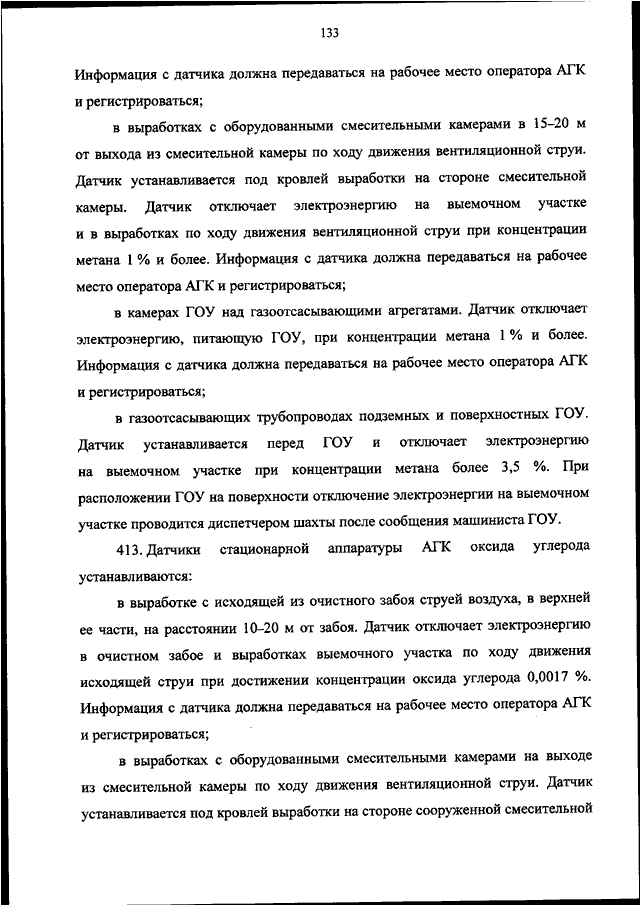 133

Информация с датчика должна передаваться на рабочее место оператора АГК и регистрироваться;

в выработках с оборудованными смесительными камерами в 15–20 м от выхода из смесительной камеры по ходу движения вентиляционной струи. Датчик устанавливается под кровлей выработки на стороне смесительной камеры. Датчик отключает электроэнергию на выемочном участке и в выработках по ходу движения вентиляционной струи при концентрации метана 1 % и более. Информация с датчика должна передаваться на рабочее место оператора АГК и регистрироваться;

в камерах ГОУ над газоотсасывающими агрегатами. Датчик отключает электроэнергию, питающую ГОУ, при концентрации метана 1 % и более. Информация с датчика должна передаваться на рабочее место оператора АГК и регистрироваться;

в газоотсасывающих трубопроводах подземных и поверхностных ГОУ. Датчик устанавливается перед ГОУ и отключает электроэнергию на выемочном участке при концентрации метана более 3,5 %. При расположении ГОУ на поверхности отключение электроэнергии на выемочном участке проводится диспетчером шахты после сообщения машиниста ГОУ.

413. Датчики стационарной аппаратуры АГК оксида углерода устанавливаются:

в выработке с исходящей из очистного забоя струей воздуха, в верхней ее части, на расстоянии 10–20 м от забоя. Датчик отключает электроэнергию в очистном забое и выработках выемочного участка по ходу движения исходящей струи при достижении концентрации оксида углерода 0,0017 %. Информация с датчика должна передаваться на рабочее место оператора АГК и регистрироваться;

в выработках с оборудованными смесительными камерами на выходе из смесительной камеры по ходу движения вентиляционной струи. Датчик устанавливается под кровлей выработки на стороне сооруженной смесительной